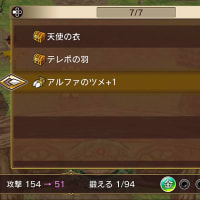 7/7

天使の衣

テレポの羽

アルファのツメ+1

攻撃 154 → 51

鍛える 1/94

金